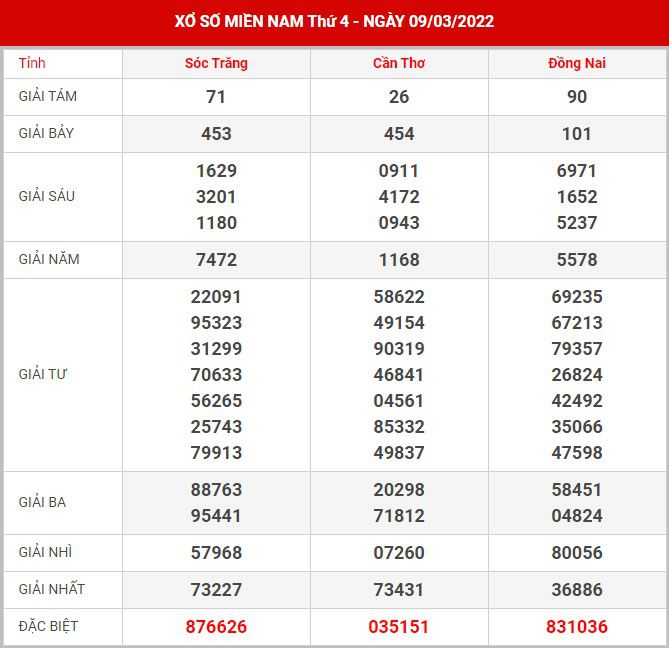 XỔ SỐ MIỀN NAM Thứ 4 - NGÀY 09/03/2022

| Tỉnh | Sóc Trăng | Cần Thơ | Đồng Nai |
|---|---|---|---|
| GIẢI TÁM | 71 | 26 | 90 |
| GIẢI BẢY | 453 | 454 | 101 |
| GIẢI SÁU | 1629 3201 1180 | 0911 4172 0943 | 6971 1652 5237 |
| GIẢI NĂM | 7472 | 1168 | 5578 |
| GIẢI TƯ | 22091 95323 31299 70633 56265 25743 79913 | 58622 49154 90319 46841 04561 85332 49837 | 69235 67213 79357 26824 42492 35066 47598 |
| GIẢI BA | 88763 95441 | 20298 71812 | 58451 04824 |
| GIẢI NHÌ | 57968 | 07260 | 80056 |
| GIẢI NHẤT | 73227 | 73431 | 36886 |
| ĐẶC BIỆT | 876626 | 035151 | 831036 |